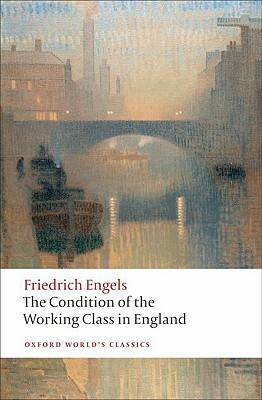 Friedrich Engels
The Condition of the Working Class in England

OXFORD WORLD'S CLASSICS